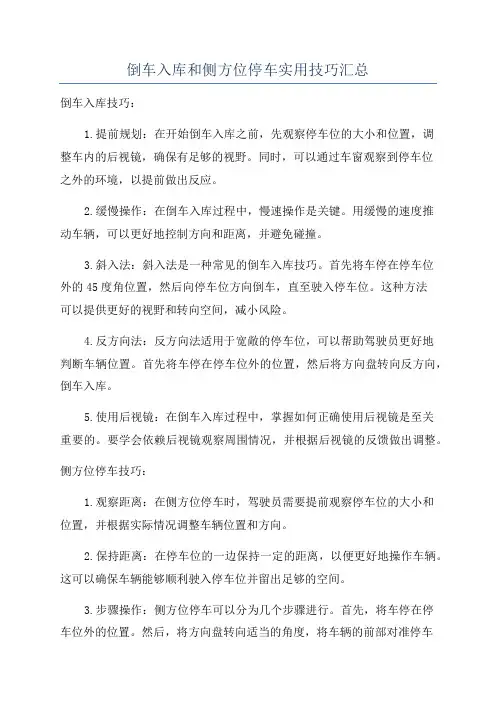 倒车入库和侧方位停车实用技巧汇总

倒车入库技巧：

1.提前规划：在开始倒车入库之前，先观察停车位的大小和位置，调整车内的后视镜，确保有足够的视野。同时，可以通过车窗观察到停车位之外的环境，以提前做出反应。

2.缓慢操作：在倒车入库过程中，慢速操作是关键。用缓慢的速度推动车辆，可以更好地控制方向和距离，并避免碰撞。

3.斜入法：斜入法是一种常见的倒车入库技巧。首先将车停在停车位外的45度角位置，然后向停车位方向倒车，直至驶入停车位。这种方法可以提供更好的视野和转向空间，减小风险。

4.反方向法：反方向法适用于宽敞的停车位，可以帮助驾驶员更好地判断车辆位置。首先将车停在停车位外的位置，然后将方向盘转向反方向，倒车入库。

5.使用后视镜：在倒车入库过程中，掌握如何正确使用后视镜是至关重要的。要学会依赖后视镜观察周围情况，并根据后视镜的反馈做出调整。

侧方位停车技巧：

1.观察距离：在侧方位停车时，驾驶员需要提前观察停车位的大小和位置，并根据实际情况调整车辆位置和方向。

2.保持距离：在停车位的一边保持一定的距离，以便更好地操作车辆。这可以确保车辆能够顺利驶入停车位并留出足够的空间。

3.步骤操作：侧方位停车可以分为几个步骤进行。首先，将车停在停车位外的位置。然后，将方向盘转向适当的角度，将车辆的前部对准停车